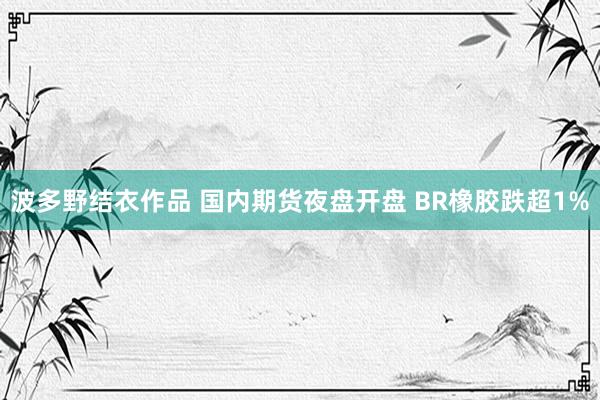 波多野结衣作品 国内期货夜盘开盘 BR橡胶跌超1%